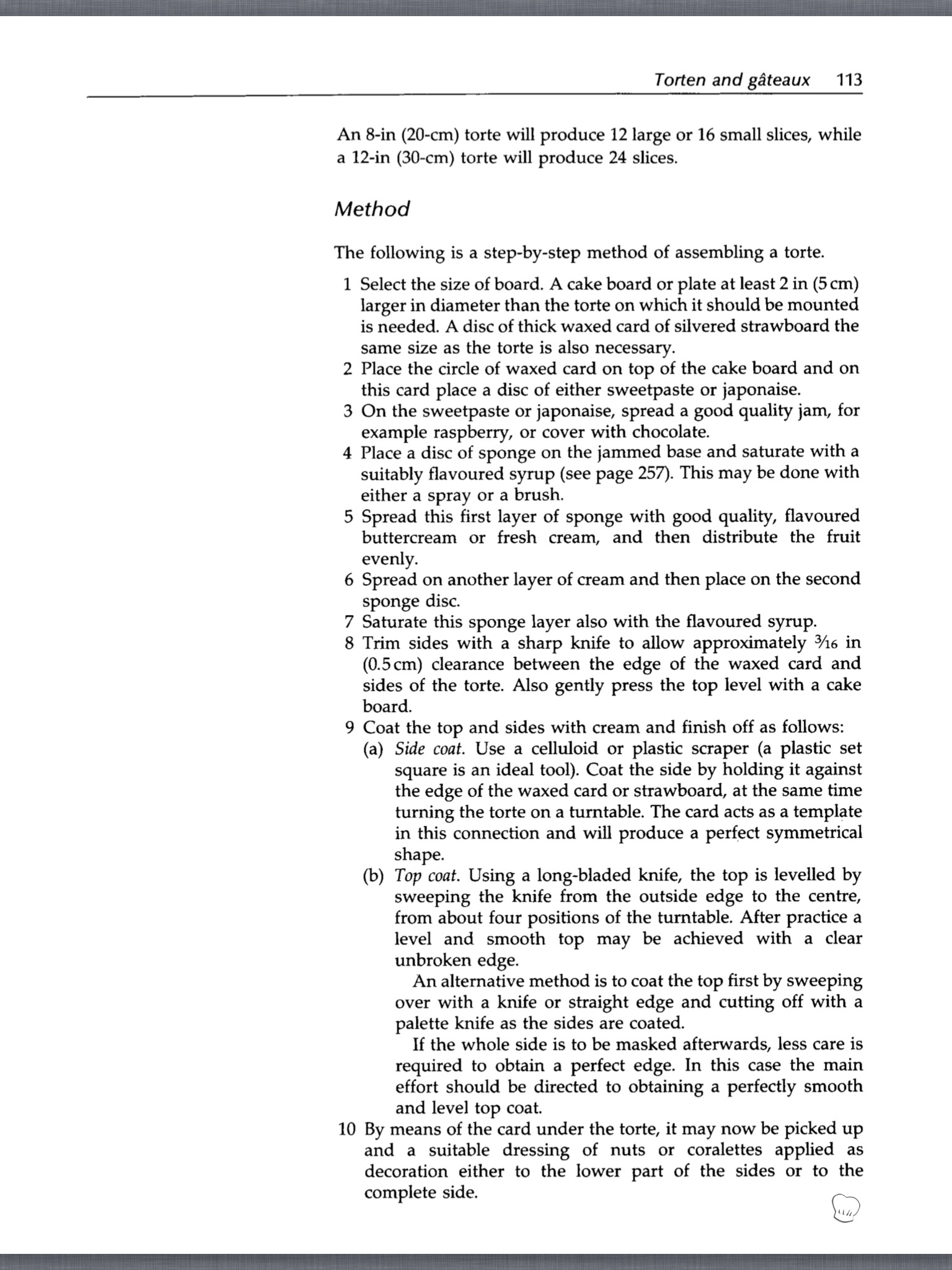 Torten and gâteaux 113

An 8-in (20-cm) torte will produce 12 large or 16 small slices, while a 12-in (30-cm) torte will produce 24 slices.

Method

The following is a step-by-step method of assembling a torte.

1 Select the size of board. A cake board or plate at least 2 in (5 cm) larger in diameter than the torte on which it should be mounted is needed. A disc of thick waxed card of silvered strawboard the same size as the torte is also necessary.
2 Place the circle of waxed card on top of the cake board and on this card place a disc of either sweetpaste or japonaise.
3 On the sweetpaste or japonaise, spread a good quality jam, for example raspberry, or cover with chocolate.
4 Place a disc of sponge on the jammed base and saturate with a suitably flavoured syrup (see page 257). This may be done with either a spray or a brush.
5 Spread this first layer of sponge with good quality, flavoured buttercream or fresh cream, and then distribute the fruit evenly.
6 Spread on another layer of cream and then place on the second sponge disc.
7 Saturate this sponge layer also with the flavoured syrup.
8 Trim sides with a sharp knife to allow approximately $\frac{3}{16}$ in (0.5 cm) clearance between the edge of the waxed card and sides of the torte. Also gently press the top level with a cake board.
9 Coat the top and sides with cream and finish off as follows:
(a) Side coat. Use a celluloid or plastic scraper (a plastic set square is an ideal tool). Coat the side by holding it against the edge of the waxed card or strawboard, at the same time turning the torte on a turntable. The card acts as a template in this connection and will produce a perfect symmetrical shape.
(b) Top coat. Using a long-bladed knife, the top is levelled by sweeping the knife from the outside edge to the centre, from about four positions of the turntable. After practice a level and smooth top may be achieved with a clear unbroken edge.
An alternative method is to coat the top first by sweeping over with a knife or straight edge and cutting off with a palette knife as the sides are coated.
If the whole side is to be masked afterwards, less care is required to obtain a perfect edge. In this case the main effort should be directed to obtaining a perfectly smooth and level top coat.
10 By means of the card under the torte, it may now be picked up and a suitable dressing of nuts or coralettes applied as decoration either to the lower part of the sides or to the complete side.